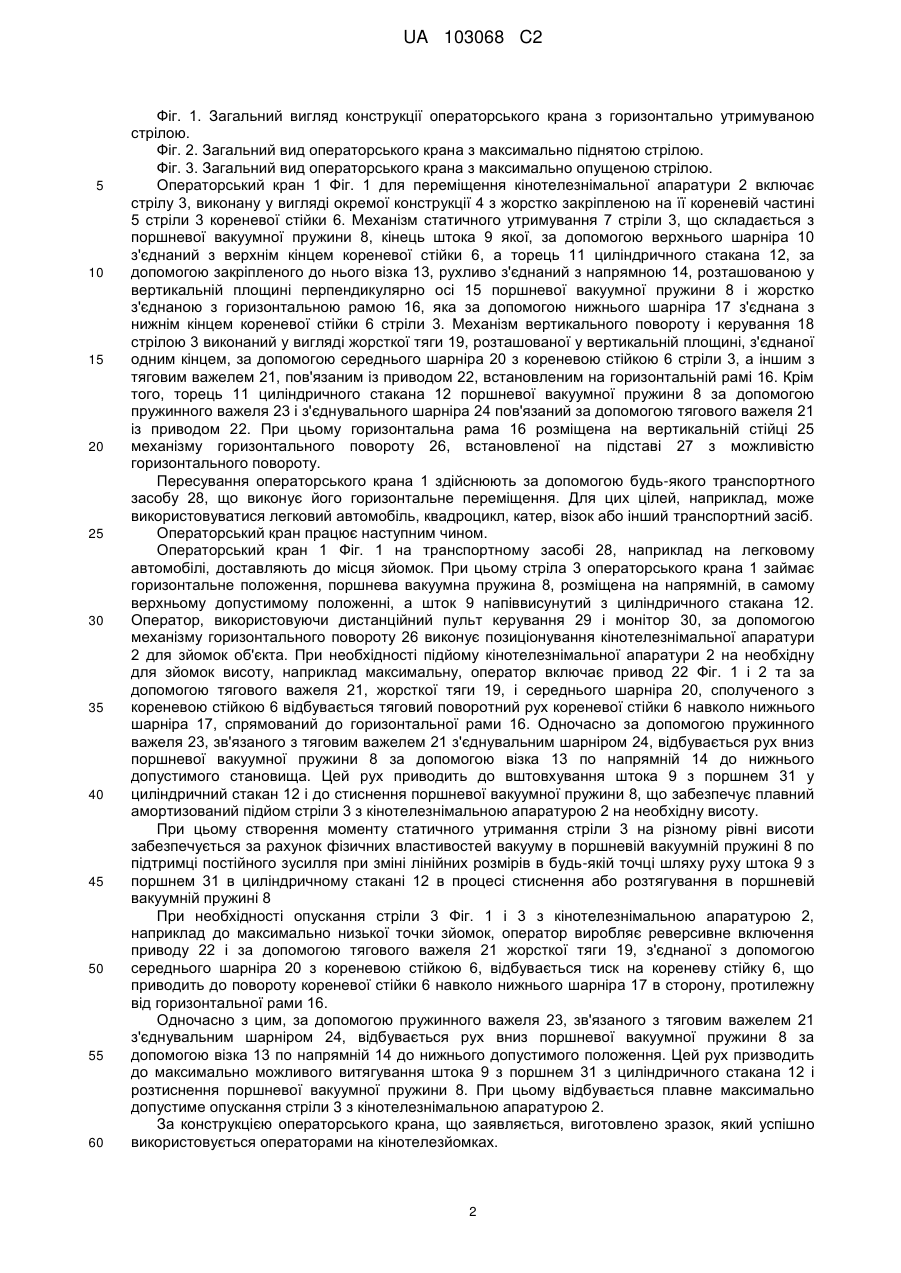 UA 103068 C2

Фіг. 1. Загальний вигляд конструкції операторського крана з горизонтально утримуваною стрілою.

Фіг. 2. Загальний вид операторського крана з максимально піднятою стрілою.

Фіг. 3. Загальний вид операторського крана з максимально опущеною стрілою.

5 Операторський кран 1 Фіг. 1 для переміщення кінотелезнімальної апаратури 2 включає стрілу 3, виконану у вигляді окремої конструкції 4 з жорстко закріпленою на її кореневій частині 5 стріли 3 кореневої стійки 6. Механізм статичного утримування 7 стріли 3, що складається з поршневої вакуумної пружини 8, кінець штока 9 якої, за допомогою верхнього шарніра 10 з'єднаний з верхнім кінцем кореневої стійки 6, а торець 11 циліндричного стакана 12, за 10 допомогою закріпленого до нього візка 13, рухливо з'єднаний з напрямною 14, розташованою у вертикальній площині перпендикулярно осі 15 поршневої вакуумної пружини 8 і жорстко з'єднаною з горизонтальною рамою 16, яка за допомогою нижнього шарніра 17 з'єднана з нижнім кінцем кореневої стійки 6 стріли 3. Механізм вертикального повороту і керування 18 стрілою 3 виконаний у вигляді жорсткої тяги 19, розташованої у вертикальній площині, з'єднаної 15 одним кінцем, за допомогою середнього шарніра 20 з кореневою стійкою 6 стріли 3, а іншим з тяговим важелем 21, пов'язаним із приводом 22, встановленим на горизонтальній рамі 16. Крім того, торець 11 циліндричного стакана 12 поршневої вакуумної пружини 8 за допомогою пружинного важеля 23 і з'єднувального шарніра 24 пов'язаний за допомогою тягового важеля 21 із приводом 22. При цьому горизонтальна рама 16 розміщена на вертикальній стійці 25 20 механізму горизонтального повороту 26, встановленої на підставі 27 з можливістю горизонтального повороту.

Пересування операторського крана 1 здійснюють за допомогою будь-якого транспортного засобу 28, що виконує його горизонтальне переміщення. Для цих цілей, наприклад, може використовуватися легковий автомобіль, квадроцикл, катер, візок або інший транспортний засіб.

25 Операторський кран працює наступним чином.

Операторський кран 1 Фіг. 1 на транспортному засобі 28, наприклад на легковому автомобілі, доставляють до місця зйомок. При цьому стріла 3 операторського крана 1 займає горизонтальне положення, поршнева вакуумна пружина 8, розміщена на напрямній, в самому верхньому допустимому положенні, а шток 9 напіввисунутий з циліндричного стакана 12. 30 Оператор, використовуючи дистанційний пульт керування 29 і монітор 30, за допомогою механізму горизонтального повороту 26 виконує позиціонування кінотелезнімальної апаратури 2 для зйомок об'єкта. При необхідності підйому кінотелезнімальної апаратури 2 на необхідну для зйомок висоту, наприклад максимальну, оператор включає привод 22 Фіг. 1 і 2 та за допомогою тягового важеля 21, жорсткої тяги 19, і середнього шарніра 20, сполученого з 35 кореневою стійкою 6 відбувається тяговий поворотний рух кореневої стійки 6 навколо нижнього шарніра 17, спрямований до горизонтальної рами 16. Одночасно за допомогою пружинного важеля 23, зв'язаного з тяговим важелем 21 з'єднувальним шарніром 24, відбувається рух вниз поршневої вакуумної пружини 8 за допомогою візка 13 по напрямній 14 до нижнього допустимого становища. Цей рух приводить до вштовхування штока 9 з поршнем 31 у 40 циліндричний стакан 12 і до стиснення поршневої вакуумної пружини 8, що забезпечує плавний амортизований підйом стріли 3 з кінотелезнімальною апаратурою 2 на необхідну висоту.

При цьому створення моменту статичного утримання стріли 3 на різному рівні висоти забезпечується за рахунок фізичних властивостей вакууму в поршневій вакуумній пружині 8 по підтримці постійного зусилля при зміні лінійних розмірів в будь-якій точці шляху руху штока 9 з 45 поршнем 31 в циліндричному стакані 12 в процесі стиснення або розтягування в поршневій вакуумній пружині 8

При необхідності опускання стріли 3 Фіг. 1 і 3 з кінотелезнімальною апаратурою 2, наприклад до максимально низької точки зйомок, оператор виробляє реверсивне включення приводу 22 і за допомогою тягового важеля 21 жорсткої тяги 19, з'єднаної з допомогою 50 середнього шарніра 20 з кореневою стійкою 6, відбувається тиск на кореневу стійку 6, що приводить до повороту кореневої стійки 6 навколо нижнього шарніра 17 в сторону, протилежну від горизонтальної рами 16.

Одночасно з цим, за допомогою пружинного важеля 23, зв'язаного з тяговим важелем 21 з'єднувальним шарніром 24, відбувається рух вниз поршневої вакуумної пружини 8 за 55 допомогою візка 13 по напрямній 14 до нижнього допустимого положення. Цей рух призводить до максимально можливого витягування штока 9 з поршнем 31 з циліндричного стакана 12 і розтиснення поршневої вакуумної пружини 8. При цьому відбувається плавне максимально допустиме опускання стріли 3 з кінотелезнімальною апаратурою 2.

За конструкцією операторського крана, що заявляється, виготовлено зразок, який успішно 60 використовується операторами на кінотелезйомках.

2